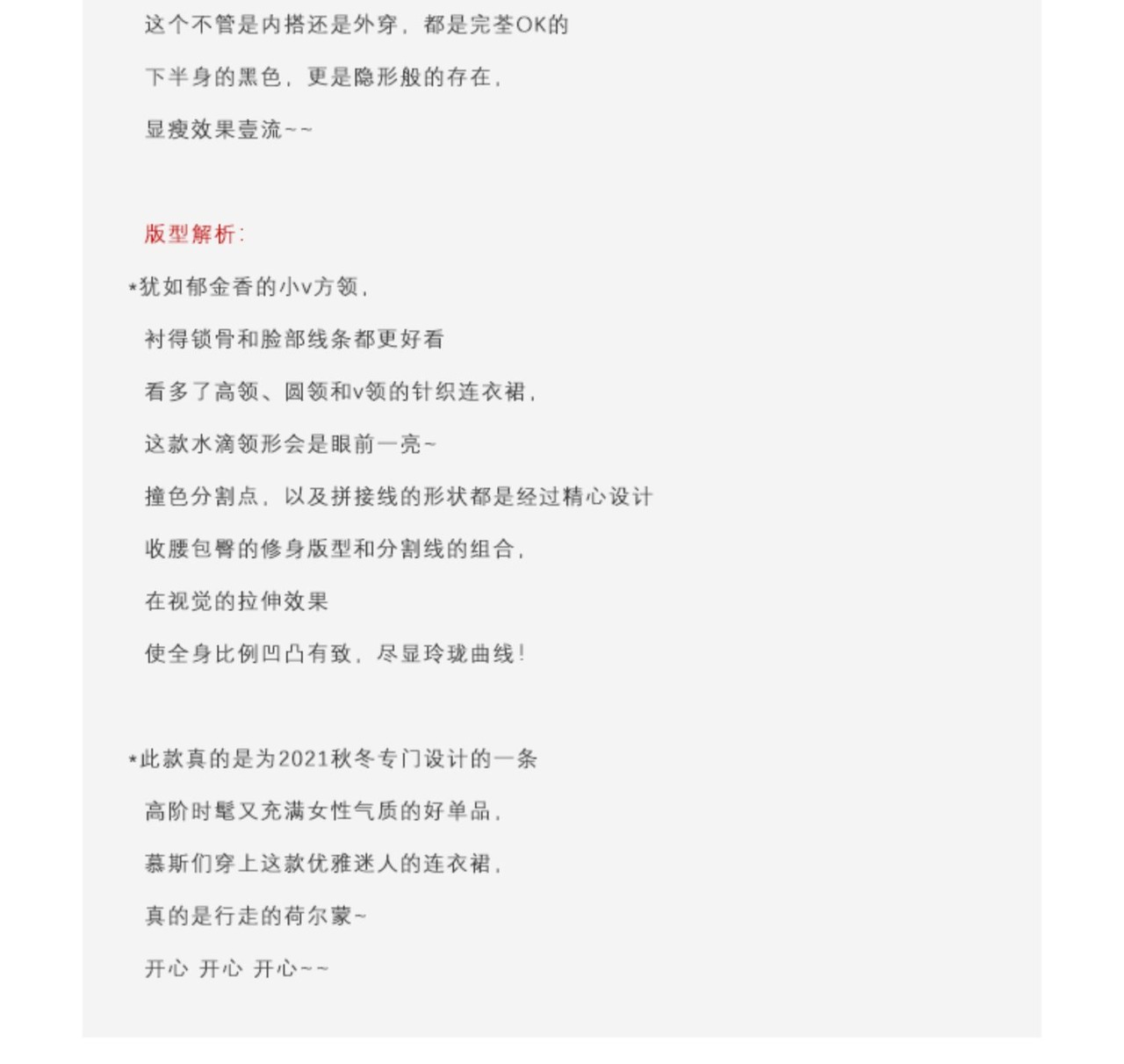 这个不管是内搭还是外穿，都是完荃OK的

下半身的黑色，更是隐形般的存在，

显瘦效果壹流~~

版型解析：

*犹如郁金香的小v方领，

衬得锁骨和脸部线条都更好看

看多了高领、圆领和v领的针织连衣裙，

这款水滴领形会是眼前一亮~

撞色分割点，以及拼接线的形状都是经过精心设计

收腰包臀的修身版型和分割线的组合，

在视觉的拉伸效果

使全身比例凹凸有致，尽显玲珑曲线！

*此款真的是为2021秋冬专门设计的一条

高阶时髦又充满女性气质的好单品，

慕斯们穿上这款优雅迷人的连衣裙，

真的是行走的荷尔蒙~

开心 开心 开心~~